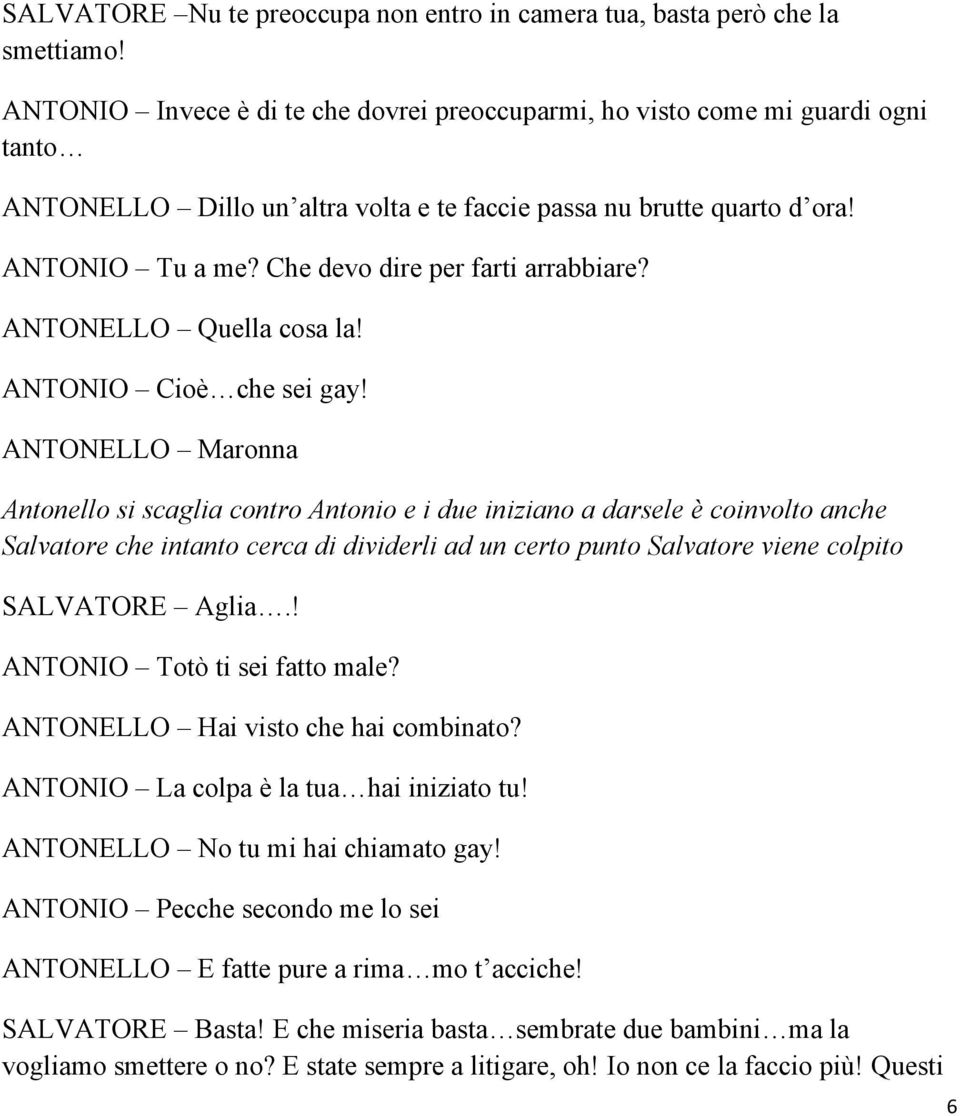 SALVATORE –Nu te preoccupa non entro in camera tua, basta però che la smettiamo!

ANTONIO – Invece è di te che dovrei preoccuparmi, ho visto come mi guardi ogni tanto…

ANTONELLO – Dillo un'altra volta e te faccie passa nu brutte quarto d'ora!

ANTONIO – Tu a me? Che devo dire per farti arrabbiare?

ANTONELLO – Quella cosa la!

ANTONIO – Cioè…che sei gay!

ANTONELLO – Maronna

Antonello si scaglia contro Antonio e i due iniziano a darsele è coinvolto anche Salvatore che intanto cerca di dividerli ad un certo punto Salvatore viene colpito

SALVATORE – Aglia….!

ANTONIO – Totò ti sei fatto male?

ANTONELLO – Hai visto che hai combinato?

ANTONIO – La colpa è la tua…hai iniziato tu!

ANTONELLO – No tu mi hai chiamato gay!

ANTONIO – Pecche secondo me lo sei

ANTONELLO – E fatte pure a rima…mo t'acciche!

SALVATORE – Basta! E che miseria basta…sembrate due bambini…ma la vogliamo smettere o no? E state sempre a litigare, oh! Io non ce la faccio più! Questi

6